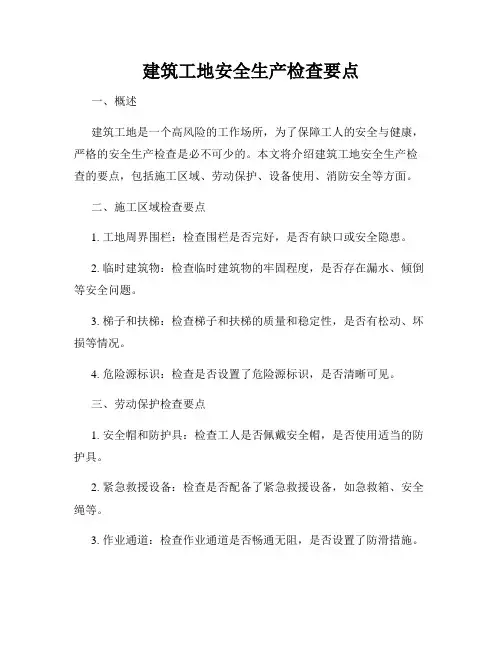 建筑工地安全生产检查要点

一、概述

建筑工地是一个高风险的工作场所，为了保障工人的安全与健康，严格的安全生产检查是必不可少的。本文将介绍建筑工地安全生产检查的要点，包括施工区域、劳动保护、设备使用、消防安全等方面。

二、施工区域检查要点

1. 工地周界围栏：检查围栏是否完好，是否有缺口或安全隐患。

2. 临时建筑物：检查临时建筑物的牢固程度，是否存在漏水、倾倒等安全问题。

3. 梯子和扶梯：检查梯子和扶梯的质量和稳定性，是否有松动、坏损等情况。

4. 危险源标识：检查是否设置了危险源标识，是否清晰可见。

三、劳动保护检查要点

1. 安全帽和防护具：检查工人是否佩戴安全帽，是否使用适当的防护具。

2. 紧急救援设备：检查是否配备了紧急救援设备，如急救箱、安全绳等。

3. 作业通道：检查作业通道是否畅通无阻，是否设置了防滑措施。